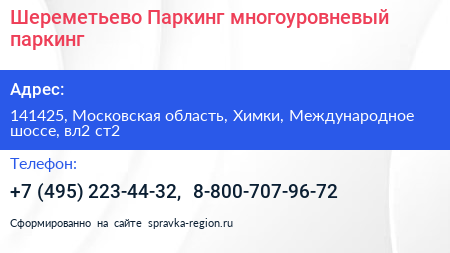 Шереметьево Паркинг многоуровневый паркинг

Адрес:

141425, Московская область, Химки, Международное шоссе, вл2 ст2

Телефон:

+7 (495) 223-44-32, 8-800-707-96-72

Сформированно на сайте spravka-region.ru